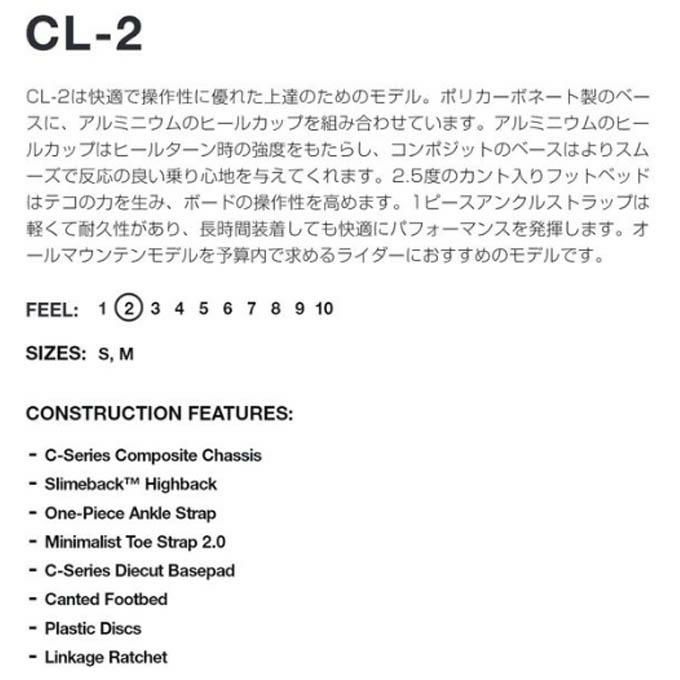 CL-2

CL-2は快適で操作性に優れた上達のためのモデル。ポリカーボネート製のベースに、アルミニウムのヒールカップを組み合わせています。アルミニウムのヒールカップはヒールターン時の強度をもたらし、コンポジットのベースはよりスムーズで反応の良い乗り心地を与えてくれます。2.5度のカント入りフットベッドはテコの力を生み、ボードの操作性を高めます。1ピースアンクルストラップは軽くて耐久性があり、長時間装着しても快適にパフォーマンスを発揮します。オールマウンテンモデルを予算内で求めるライダーにおすすめのモデルです。

FEEL: 1 2 3 4 5 6 7 8 9 10

SIZES: S, M

CONSTRUCTION FEATURES:

- C-Series Composite Chassis
- Slimeback™ Highback
- One-Piece Ankle Strap
- Minimalist Toe Strap 2.0
- C-Series Diecut Basepad
- Canted Footbed
- Plastic Discs
- Linkage Ratchet